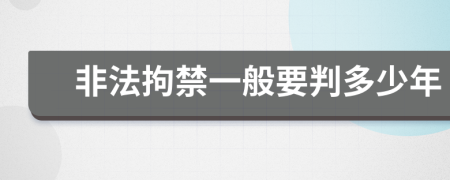 非法拘禁一般要判多少年